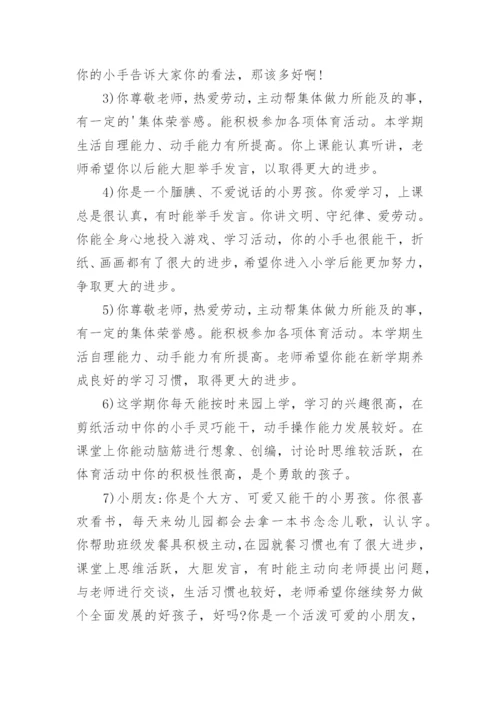 你的小手告诉大家你的看法，那该多好啊！

3)你尊敬老师，热爱劳动，主动帮集体做力所能及的事，有一定的'集体荣誉感。能积极参加各项体育活动。本学期生活自理能力、动手能力有所提高。你上课能认真听讲，老师希望你以后能大胆举手发言，以取得更大的进步。

4)你是一个腼腆、不爱说话的小男孩。你爱学习，上课总是很认真，有时能举手发言。你讲文明、守纪律、爱劳动。你能全身心地投入游戏、学习活动，你的小手也很能干，折纸、画画都有了很大的进步，希望你进入小学后能更加努力，争取更大的进步。

5)你尊敬老师，热爱劳动，主动帮集体做力所能及的事，有一定的集体荣誉感。能积极参加各项体育活动。本学期生活自理能力、动手能力有所提高。老师希望你能在新学期养成良好的学习习惯，取得更大的进步。

6)这学期你每天能按时来园上学，学习的兴趣很高，在剪纸活动中你的小手灵巧能干，动手操作能力发展较好。在课堂上你能动脑筋进行想象、创编，讨论时思维较活跃，在体育活动中你的积极性很高，是个勇敢的孩子。

7)小朋友:你是个大方、可爱又能干的小男孩。你很喜欢看书，每天来幼儿园都会去拿一本书念念儿歌，认认字。你帮助班级发餐具积极主动,在园就餐习惯也有了很大进步，课堂上思维活跃，大胆发言，有时能主动向老师提出问题，与老师进行交谈，生活习惯也较好，老师希望你继续努力做个全面发展的好孩子，好吗?你是一个活泼可爱的小朋友，